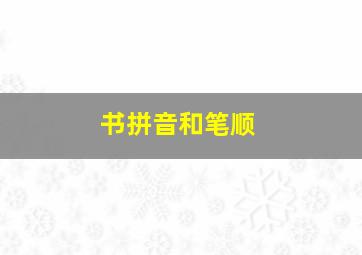 书拼音和笔顺